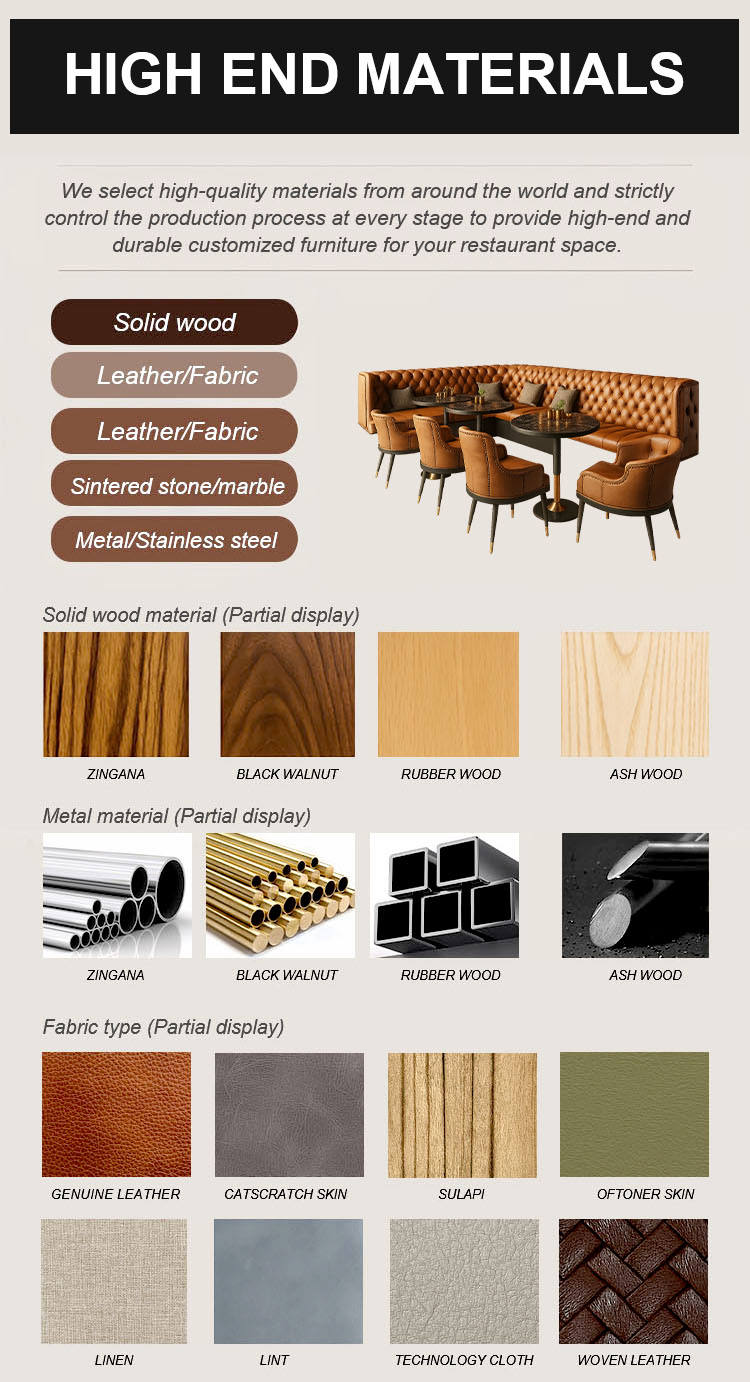 HIGH END MATERIALS

We select high-quality materials from around the world and strictly control the production process at every stage to provide high-end and durable customized furniture for your restaurant space.

Solid wood

Leather/Fabric

Leather/Fabric

Sintered stone/marble

Metal/Stainless steel

Solid wood material (Partial display)

ZINGANA

BLACK WALNUT

RUBBER WOOD

ASH WOOD

Metal material (Partial display)

ZINGANA

BLACK WALNUT

RUBBER WOOD

ASH WOOD

Fabric type (Partial display)

GENUINE LEATHER

CATSCRATCH SKIN

SULAPI

OFTONER SKIN

LINEN

LINT

TECHNOLOGY CLOTH

WOVEN LEATHER